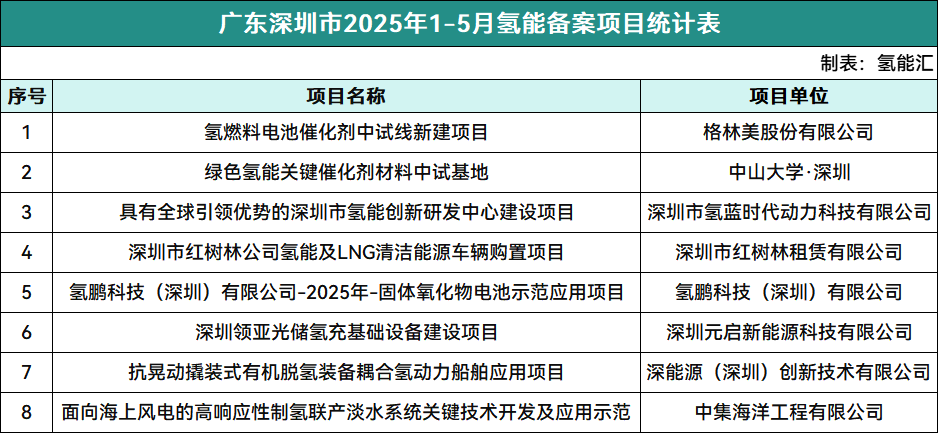 广东深圳市2025年1-5月氢能备案项目统计表

制表：氢能汇

| 序号 | 项目名称 | 项目单位 |
|---|---|---|
| 1 | 氢燃料电池催化剂中试线新建项目 | 格林美股份有限公司 |
| 2 | 绿色氢能关键催化剂材料中试基地 | 中山大学·深圳 |
| 3 | 具有全球引领优势的深圳市氢能创新研发中心建设项目 | 深圳市氢蓝时代动力科技有限公司 |
| 4 | 深圳市红树林公司氢能及LNG清洁能源车辆购置项目 | 深圳市红树林租赁有限公司 |
| 5 | 氢鹏科技（深圳）有限公司-2025年-固体氧化物电池示范应用项目 | 氢鹏科技（深圳）有限公司 |
| 6 | 深圳领亚光储氢充基础设备建设项目 | 深圳元启新能源科技有限公司 |
| 7 | 抗晃动撬装式有机脱氢装备耦合氢动力船舶应用项目 | 深能源（深圳）创新技术有限公司 |
| 8 | 面向海上风电的高响应性制氢联产淡水系统关键技术开发及应用示范 | 中集海洋工程有限公司 |